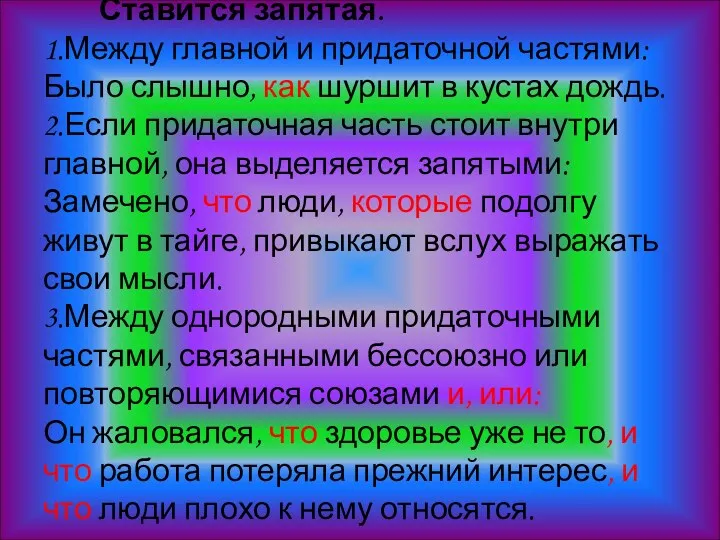 Ставится запятая.
1.Между главной и придаточной частями:
Было слышно, как шуршит в кустах дождь.
2.Если придаточная часть стоит внутри главной, она выделяется запятыми:
Замечено, что люди, которые подолгу живут в тайге, привыкают вслух выражать свои мысли.
3.Между однородными придаточными частями, связанными бессоюзно или повторяющимися союзами и, или:
Он жаловался, что здоровье уже не то, и что работа потеряла прежний интерес, и что люди плохо к нему относятся.